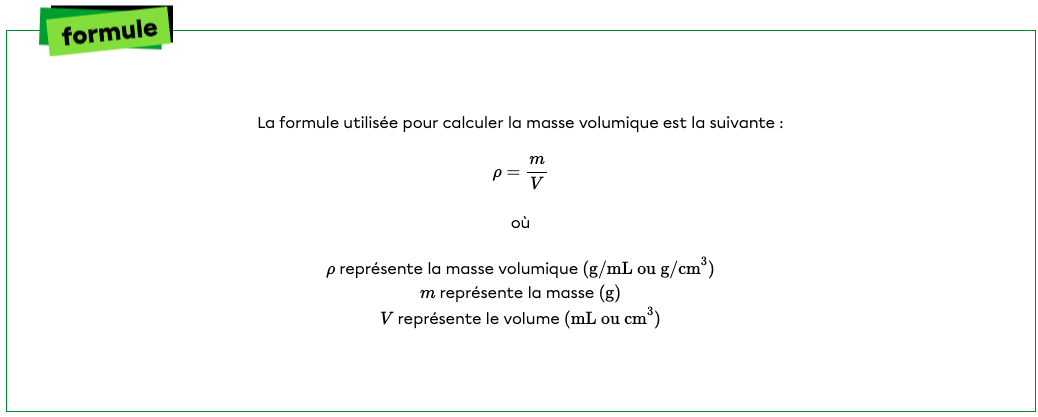 formule

La formule utilisée pour calculer la masse volumique est la suivante :

$\rho = \frac{m}{V}$

où

$\rho$ représente la masse volumique $(\text{g/mL ou g/cm}^3)$
$m$ représente la masse $(\text{g})$
$V$ représente le volume $(\text{mL ou cm}^3)$